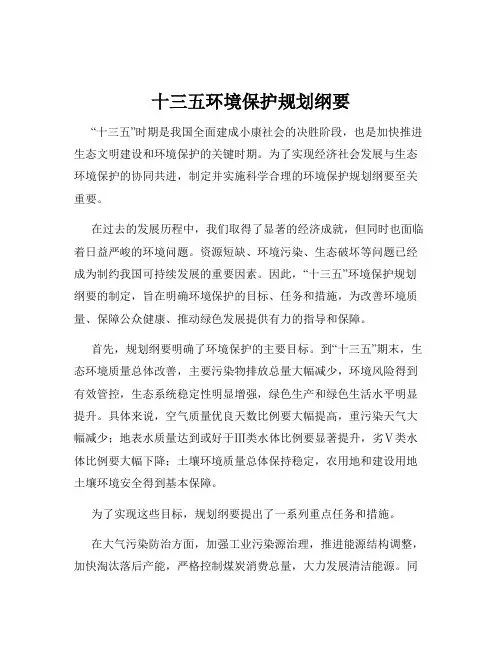 十三五环境保护规划纲要

“十三五”时期是我国全面建成小康社会的决胜阶段，也是加快推进生态文明建设和环境保护的关键时期。为了实现经济社会发展与生态环境保护的协同共进，制定并实施科学合理的环境保护规划纲要至关重要。

在过去的发展历程中，我们取得了显著的经济成就，但同时也面临着日益严峻的环境问题。资源短缺、环境污染、生态破坏等问题已经成为制约我国可持续发展的重要因素。因此，“十三五”环境保护规划纲要的制定，旨在明确环境保护的目标、任务和措施，为改善环境质量、保障公众健康、推动绿色发展提供有力的指导和保障。

首先，规划纲要明确了环境保护的主要目标。到“十三五”期末，生态环境质量总体改善，主要污染物排放总量大幅减少，环境风险得到有效管控，生态系统稳定性明显增强，绿色生产和绿色生活水平明显提升。具体来说，空气质量优良天数比例要大幅提高，重污染天气大幅减少；地表水质量达到或好于Ⅲ类水体比例要显著提升，劣Ⅴ类水体比例要大幅下降；土壤环境质量总体保持稳定，农用地和建设用地土壤环境安全得到基本保障。

为了实现这些目标，规划纲要提出了一系列重点任务和措施。

在大气污染防治方面，加强工业污染源治理，推进能源结构调整，加快淘汰落后产能，严格控制煤炭消费总量，大力发展清洁能源。同